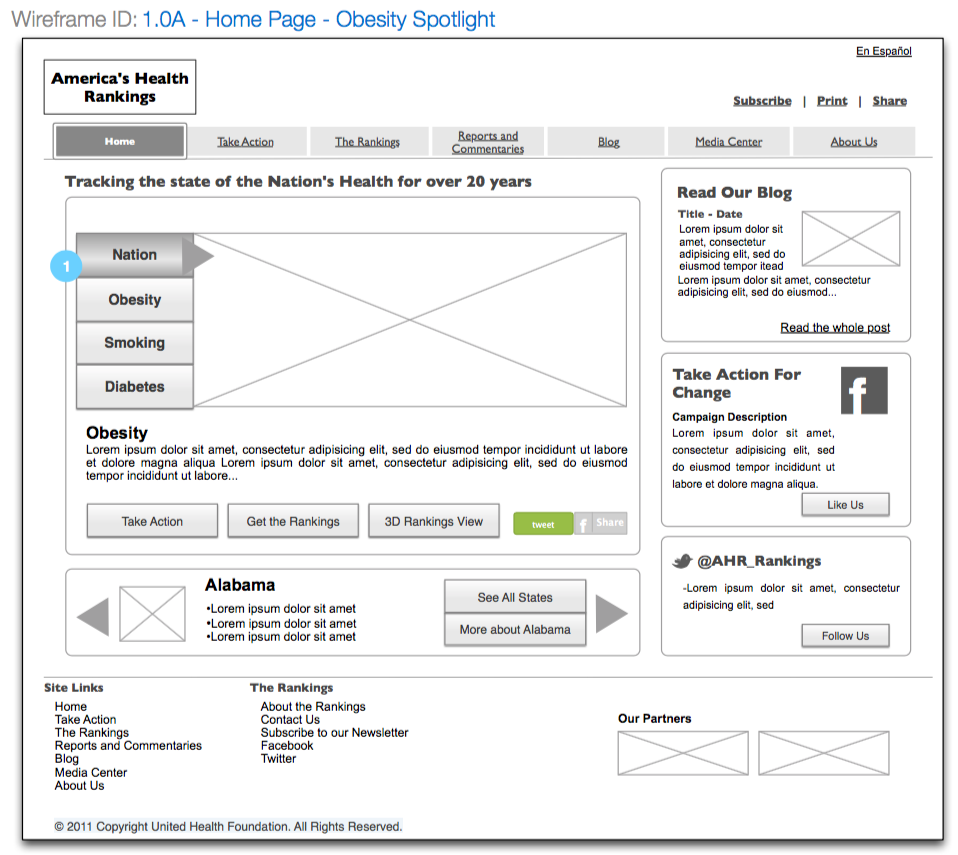 Wireframe ID: 1.0A - Home Page - Obesity Spotlight

En Español

America's Health Rankings

Subscribe | Print | Share

Home
Take Action
The Rankings
Reports and Commentaries
Blog
Media Center
About Us

Tracking the state of the Nation's Health for over 20 years

1

Nation
Obesity
Smoking
Diabetes

Obesity
Lorem ipsum dolor sit amet, consectetur adipisicing elit, sed do eiusmod tempor incididunt ut labore et dolore magna aliqua Lorem ipsum dolor sit amet, consectetur adipisicing elit, sed do eiusmod tempor incididunt ut labore...

Take Action
Get the Rankings
3D Rankings View
tweet
Share

Alabama
•Lorem ipsum dolor sit amet
•Lorem ipsum dolor sit amet
•Lorem ipsum dolor sit amet

See All States
More about Alabama

Read Our Blog
Title - Date
Lorem ipsum dolor sit amet, consectetur adipisicing elit, sed do eiusmod tempor itead
Lorem ipsum dolor sit amet, consectetur adipisicing elit, sed do eiusmod...
Read the whole post

Take Action For Change
Campaign Description
Lorem ipsum dolor sit amet, consectetur adipisicing elit, sed do eiusmod tempor incididunt ut labore et dolore magna aliqua.
Like Us

@AHR_Rankings
-Lorem ipsum dolor sit amet, consectetur adipisicing elit, sed
Follow Us

Site Links
Home
Take Action
The Rankings
Reports and Commentaries
Blog
Media Center
About Us

The Rankings
About the Rankings
Contact Us
Subscribe to our Newsletter
Facebook
Twitter

Our Partners

© 2011 Copyright United Health Foundation. All Rights Reserved.